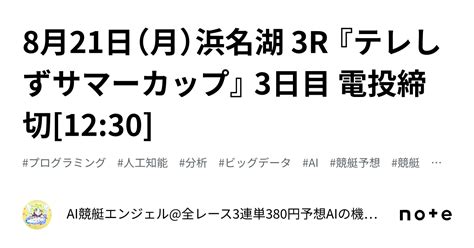 8月21日（月）浜名湖 3R『テレしずサマーカップ』3日目 電投締切[12:30]

#プログラミング #人工知能 #分析 #ビッグデータ #AI #競艇予想 #競艇 …

AI競艇エンジェル@全レース3連単380円予想AIの機…

note